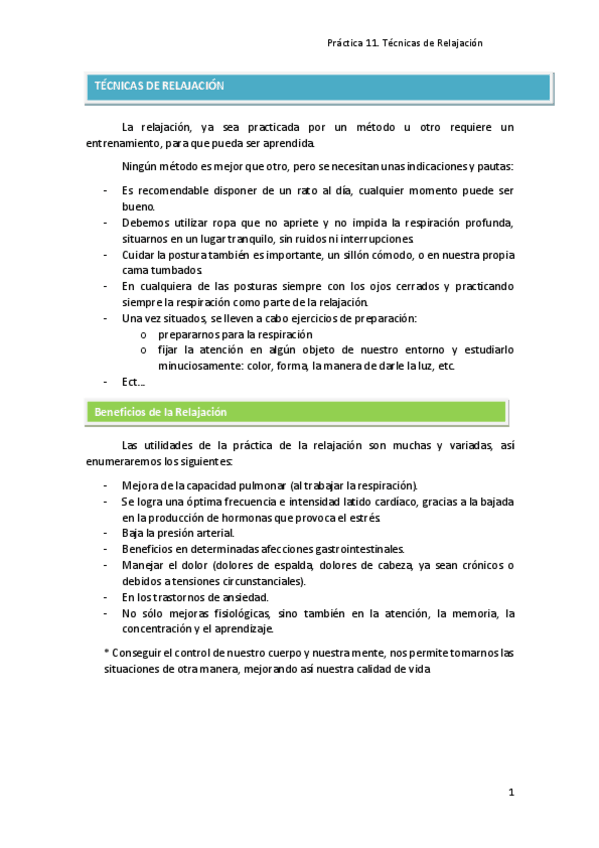 Práctica 11. Técnicas de Relajación

TÉCNICAS DE RELAJACIÓN

La relajación, ya sea practicada por un método u otro requiere un entrenamiento, para que pueda ser aprendida.

Ningún método es mejor que otro, pero se necesitan unas indicaciones y pautas:

- Es recomendable disponer de un rato al día, cualquier momento puede ser bueno.
- Debemos utilizar ropa que no apriete y no impida la respiración profunda, situarnos en un lugar tranquilo, sin ruidos ni interrupciones.
- Cuidar la postura también es importante, un sillón cómodo, o en nuestra propia cama tumbados.
- En cualquiera de las posturas siempre con los ojos cerrados y practicando siempre la respiración como parte de la relajación.
- Una vez situados, se lleven a cabo ejercicios de preparación:
  o prepararnos para la respiración
  o fijar la atención en algún objeto de nuestro entorno y estudiarlo minuciosamente: color, forma, la manera de darle la luz, etc.
- Ect...

Beneficios de la Relajación

Las utilidades de la práctica de la relajación son muchas y variadas, así enumeraremos los siguientes:

- Mejora de la capacidad pulmonar (al trabajar la respiración).
- Se logra una óptima frecuencia e intensidad latido cardíaco, gracias a la bajada en la producción de hormonas que provoca el estrés.
- Baja la presión arterial.
- Beneficios en determinadas afecciones gastrointestinales.
- Manejar el dolor (dolores de espalda, dolores de cabeza, ya sean crónicos o debidos a tensiones circunstanciales).
- En los trastornos de ansiedad.
- No sólo mejoras fisiológicas, sino también en la atención, la memoria, la concentración y el aprendizaje.

* Conseguir el control de nuestro cuerpo y nuestra mente, nos permite tomarnos las situaciones de otra manera, mejorando así nuestra calidad de vida

1